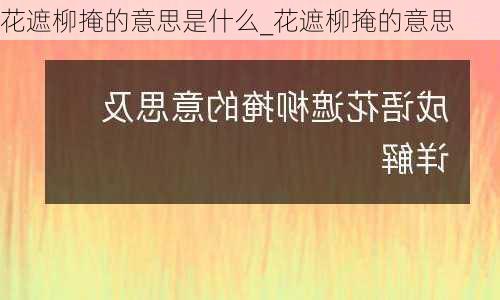 花遮柳掩的意思是什么_花遮柳掩的意思

成语花遮柳掩的意思及详解